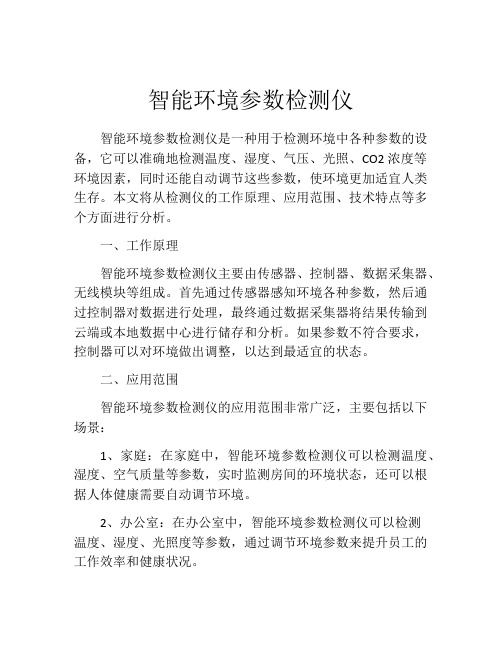 智能环境参数检测仪

智能环境参数检测仪是一种用于检测环境中各种参数的设备，它可以准确地检测温度、湿度、气压、光照、CO2 浓度等环境因素，同时还能自动调节这些参数，使环境更加适宜人类生存。本文将从检测仪的工作原理、应用范围、技术特点等多个方面进行分析。

一、工作原理

智能环境参数检测仪主要由传感器、控制器、数据采集器、无线模块等组成。首先通过传感器感知环境各种参数，然后通过控制器对数据进行处理，最终通过数据采集器将结果传输到云端或本地数据中心进行储存和分析。如果参数不符合要求，控制器可以对环境做出调整，以达到最适宜的状态。

二、应用范围

智能环境参数检测仪的应用范围非常广泛，主要包括以下场景：

1、家庭：在家庭中，智能环境参数检测仪可以检测温度、湿度、空气质量等参数，实时监测房间的环境状态，还可以根据人体健康需要自动调节环境。

2、办公室：在办公室中，智能环境参数检测仪可以检测温度、湿度、光照度等参数，通过调节环境参数来提升员工的工作效率和健康状况。